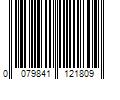 0 079841 121809